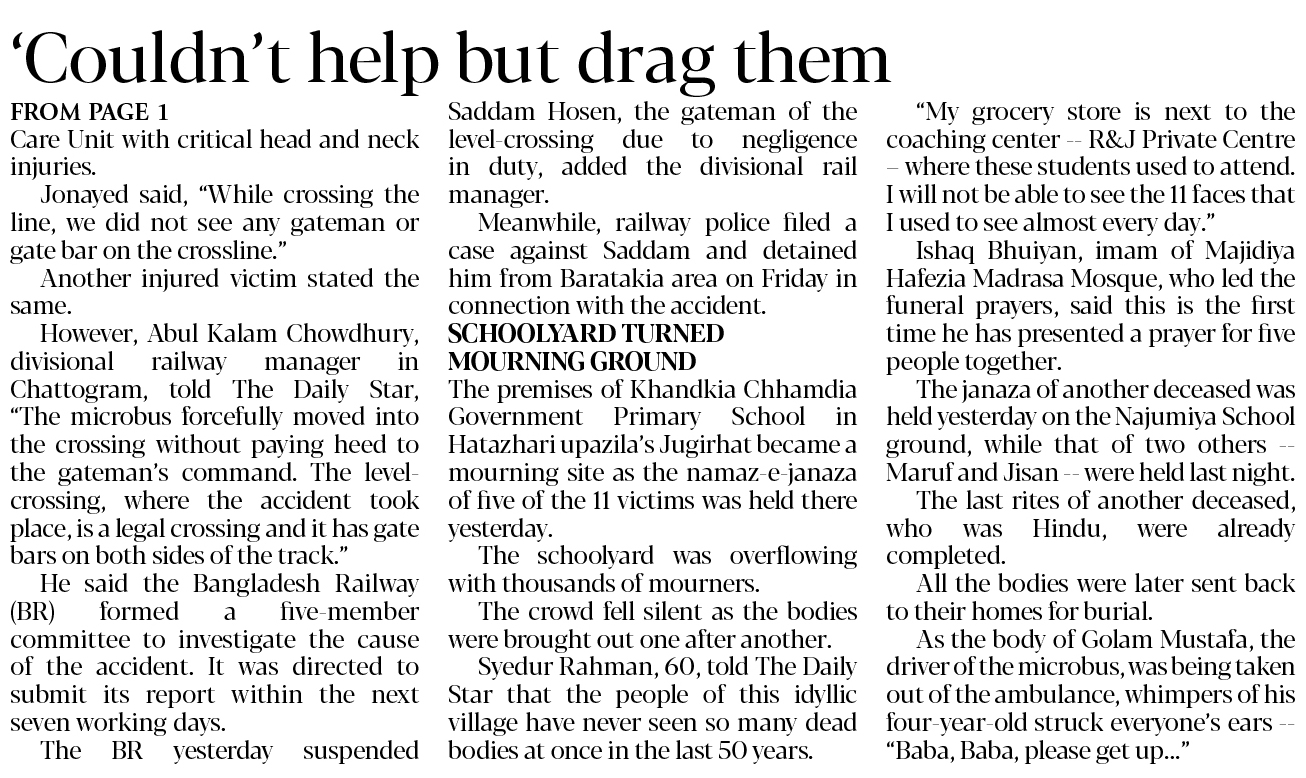 ‘Couldn’t help but drag them

FROM PAGE 1
Care Unit with critical head and neck injuries.

Jonayed said, “While crossing the line, we did not see any gateman or gate bar on the crossline.”

Another injured victim stated the same.

However, Abul Kalam Chowdhury, divisional railway manager in Chattogram, told The Daily Star, “The microbus forcefully moved into the crossing without paying heed to the gateman’s command. The level-crossing, where the accident took place, is a legal crossing and it has gate bars on both sides of the track.”

He said the Bangladesh Railway (BR) formed a five-member committee to investigate the cause of the accident. It was directed to submit its report within the next seven working days.

The BR yesterday suspended Saddam Hosen, the gateman of the level-crossing due to negligence in duty, added the divisional rail manager.

Meanwhile, railway police filed a case against Saddam and detained him from Baratakia area on Friday in connection with the accident.

SCHOOLYARD TURNED MOURNING GROUND
The premises of Khandkia Chhamdia Government Primary School in Hatazhari upazila’s Jugirhat became a mourning site as the namaz-e-janaza of five of the 11 victims was held there yesterday.

The schoolyard was overflowing with thousands of mourners.

The crowd fell silent as the bodies were brought out one after another.

Syedur Rahman, 60, told The Daily Star that the people of this idyllic village have never seen so many dead bodies at once in the last 50 years.

“My grocery store is next to the coaching center -- R&J Private Centre – where these students used to attend. I will not be able to see the 11 faces that I used to see almost every day.”

Ishaq Bhuiyan, imam of Majidiya Hafezia Madrasa Mosque, who led the funeral prayers, said this is the first time he has presented a prayer for five people together.

The janaza of another deceased was held yesterday on the Najumiya School ground, while that of two others -- Maruf and Jisan -- were held last night.

The last rites of another deceased, who was Hindu, were already completed.

All the bodies were later sent back to their homes for burial.

As the body of Golam Mustafa, the driver of the microbus, was being taken out of the ambulance, whimpers of his four-year-old struck everyone’s ears -- “Baba, Baba, please get up...”